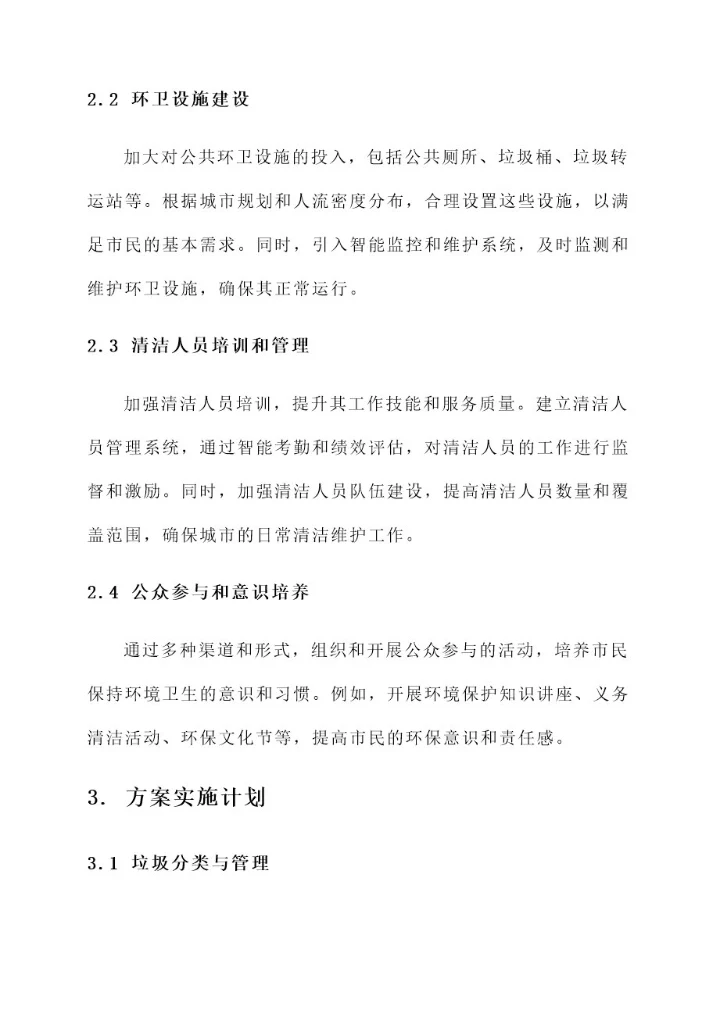 2.2 环卫设施建设

加大对公共环卫设施的投入，包括公共厕所、垃圾桶、垃圾转运站等。根据城市规划和人流密度分布，合理设置这些设施，以满足市民的基本需求。同时，引入智能监控和维护系统，及时监测和维护环卫设施，确保其正常运行。

2.3 清洁人员培训和管理

加强清洁人员培训，提升其工作技能和服务质量。建立清洁人员管理系统，通过智能考勤和绩效评估，对清洁人员的工作进行监督和激励。同时，加强清洁人员队伍建设，提高清洁人员数量和覆盖范围，确保城市的日常清洁维护工作。

2.4 公众参与和意识培养

通过多种渠道和形式，组织和开展公众参与的活动，培养市民保持环境卫生的意识和习惯。例如，开展环境保护知识讲座、义务清洁活动、环保文化节等，提高市民的环保意识和责任感。

3. 方案实施计划

3.1 垃圾分类与管理